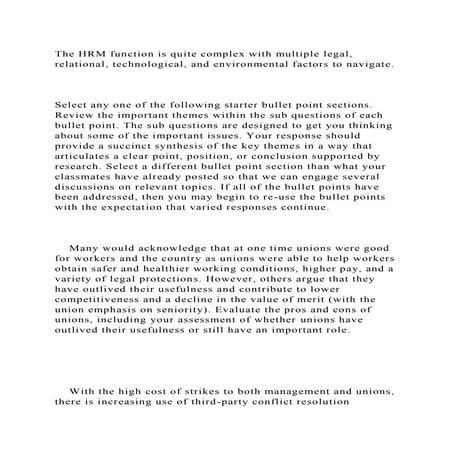 The HRM function is quite complex with multiple legal, relational, technological, and environmental factors to navigate.

Select any one of the following starter bullet point sections. Review the important themes within the sub questions of each bullet point. The sub questions are designed to get you thinking about some of the important issues. Your response should provide a succinct synthesis of the key themes in a way that articulates a clear point, position, or conclusion supported by research. Select a different bullet point section than what your classmates have already posted so that we can engage several discussions on relevant topics. If all of the bullet points have been addressed, then you may begin to re-use the bullet points with the expectation that varied responses continue.

Many would acknowledge that at one time unions were good for workers and the country as unions were able to help workers obtain safer and healthier working conditions, higher pay, and a variety of legal protections. However, others argue that they have outlived their usefulness and contribute to lower competitiveness and a decline in the value of merit (with the union emphasis on seniority). Evaluate the pros and cons of unions, including your assessment of whether unions have outlived their usefulness or still have an important role.

With the high cost of strikes to both management and unions, there is increasing use of third-party conflict resolution